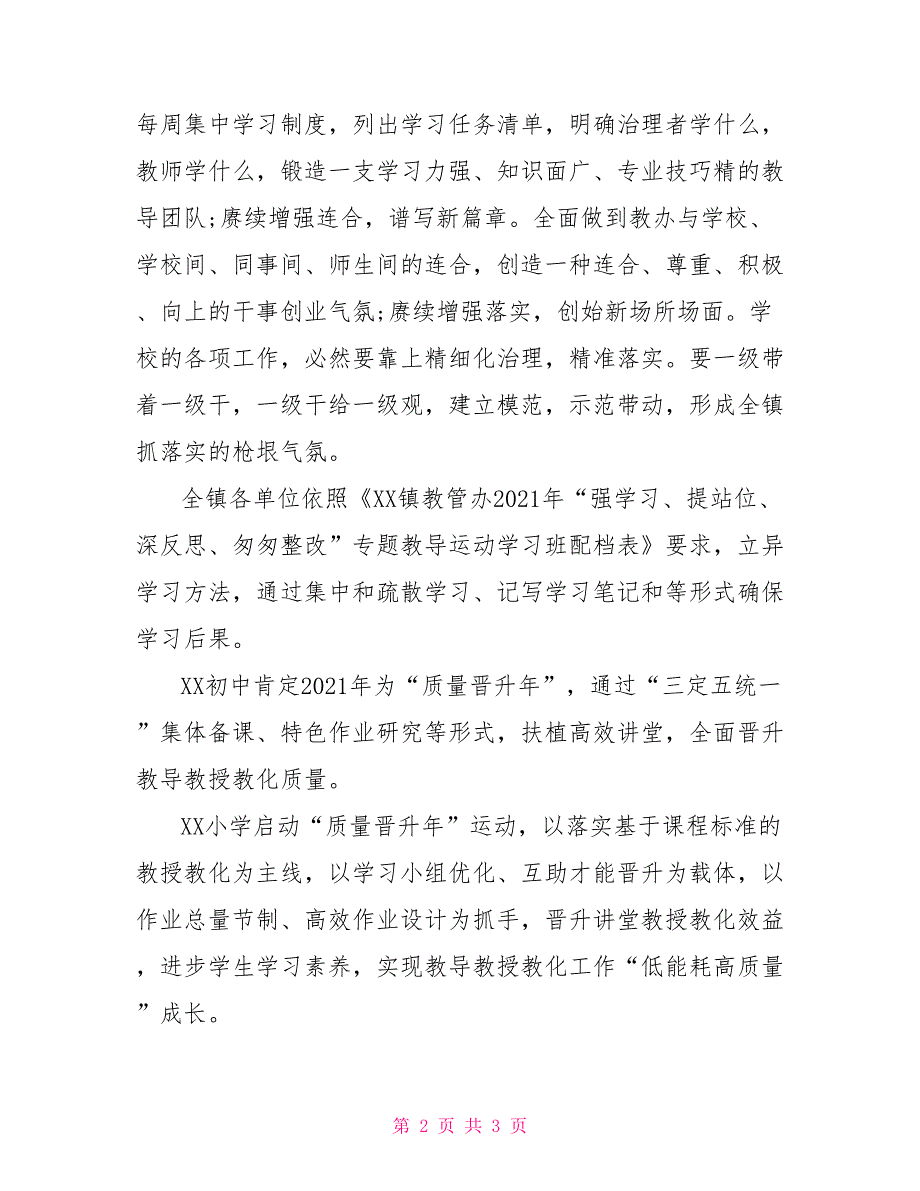 每周集中学习制度，列出学习任务清单，明确治理者学什么，教师学什么，锻造一支学习力强、知识面广、专业技巧精的教导团队;赓续增强连合，谱写新篇章。全面做到教办与学校、学校间、同事间、师生间的连合，创造一种连合、尊重、积极、向上的干事创业气氛;赓续增强落实，创始新场所场面。学校的各项工作，必然要靠上精细化治理，精准落实。要一级带着一级干，一级干给一级观，建立模范，示范带动，形成全镇抓落实的枪垠气氛。

全镇各单位依照《XX镇教管办2021年“强学习、提站位、深反思、匆匆整改”专题教导运动学习班配档表》要求，立异学习方法，通过集中和疏散学习、记写学习笔记和等形式确保学习后果。

XX初中肯定2021年为“质量晋升年”，通过“三定五统一”集体备课、特色作业研究等形式，扶植高效讲堂，全面晋升教导教授教化质量。

XX小学启动“质量晋升年”运动，以落实基于课程标准的教授教化为主线，以学习小组优化、互助才能晋升为载体，以作业总量节制、高效作业设计为抓手，晋升讲堂教授教化效益，进步学生学习素养，实现教导教授教化工作“低能耗高质量”成长。

第 2 页 共 3 页